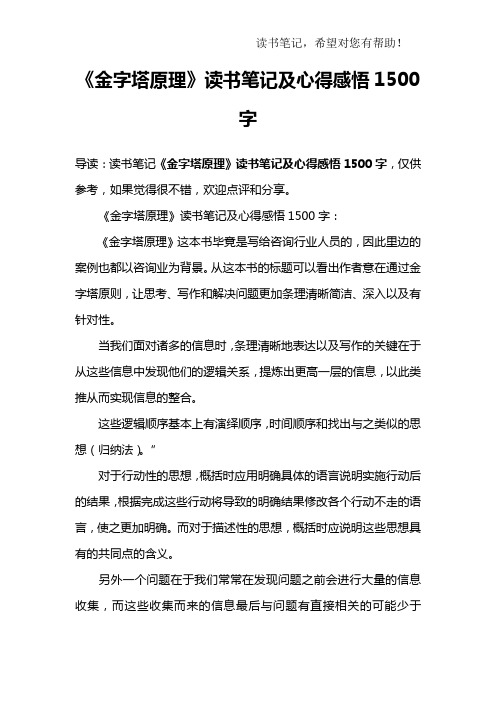 读书笔记，希望对您有帮助！

《金字塔原理》读书笔记及心得感悟 1500 字

导读：读书笔记《金字塔原理》读书笔记及心得感悟 1500 字，仅供参考，如果觉得很不错，欢迎点评和分享。

《金字塔原理》读书笔记及心得感悟 1500 字：

《金字塔原理》这本书毕竟是写给咨询行业人员的，因此里边的案例也都以咨询业为背景。从这本书的标题可以看出作者意在通过金字塔原则，让思考、写作和解决问题更加条理清晰简洁、深入以及有针对性。

当我们面对诸多的信息时，条理清晰地表达以及写作的关键在于从这些信息中发现他们的逻辑关系，提炼出更高一层的信息，以此类推从而实现信息的整合。

这些逻辑顺序基本上有演绎顺序，时间顺序和找出与之类似的思想（归纳法）。”

对于行动性的思想，概括时应用明确具体的语言说明实施行动后的结果，根据完成这些行动将导致的明确结果修改各个行动不走的语言，使之更加明确。而对于描述性的思想，概括时应说明这些思想具有的共同点的含义。

另外一个问题在于我们常常在发现问题之前会进行大量的信息收集，而这些收集而来的信息最后与问题有直接相关的可能少于